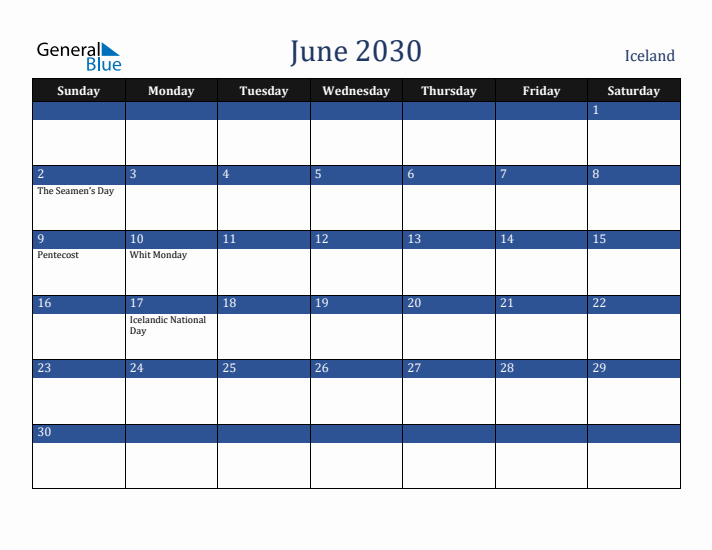 General Blue

June 2030

Iceland

| Sunday | Monday | Tuesday | Wednesday | Thursday | Friday | Saturday |
|---|---|---|---|---|---|---|
| | | | | | | 1 |
| 2 The Seamen's Day | 3 | 4 | 5 | 6 | 7 | 8 |
| 9 Pentecost | 10 Whit Monday | 11 | 12 | 13 | 14 | 15 |
| 16 | 17 Icelandic National Day | 18 | 19 | 20 | 21 | 22 |
| 23 | 24 | 25 | 26 | 27 | 28 | 29 |
| 30 | | | | | | |